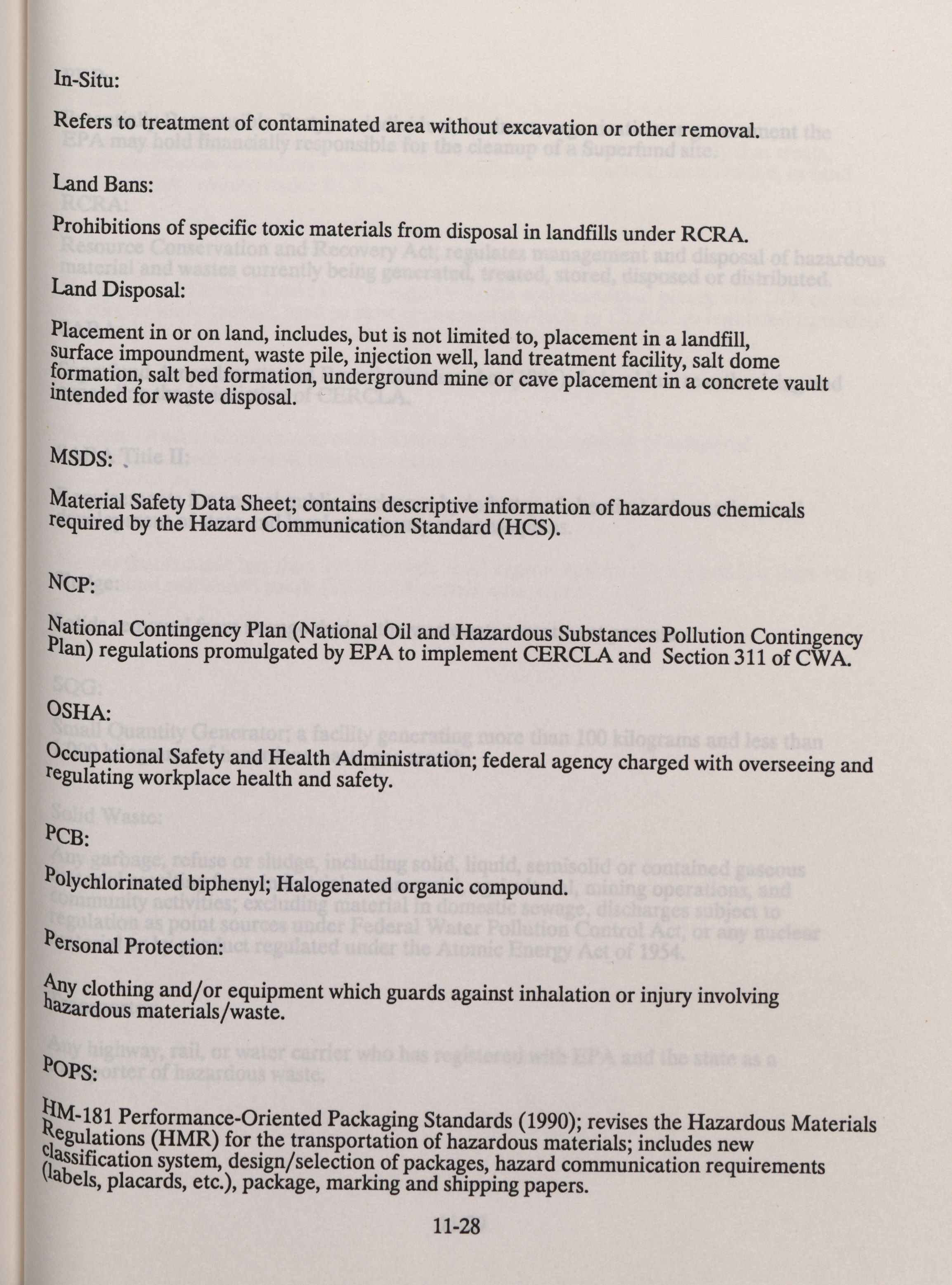 In-Situ:

Refers to treatment of contaminated area without excavation or other removal.

Land Bans:

Prohibitions of specific toxic materials from disposal in landfills under RCRA.

Land Disposal:

Placement in or on land, includes, but is not limited to, placement in a landfill, surface impoundment, waste pile, injection well, land treatment facility, salt dome formation, salt bed formation, underground mine or cave placement in a concrete vault intended for waste disposal.

MSDS:

Material Safety Data Sheet; contains descriptive information of hazardous chemicals required by the Hazard Communication Standard (HCS).

NCP:

National Contingency Plan (National Oil and Hazardous Substances Pollution Contingency Plan) regulations promulgated by EPA to implement CERCLA and Section 311 of CWA.

OSHA:

Occupational Safety and Health Administration; federal agency charged with overseeing and regulating workplace health and safety.

PCB:

Polychlorinated biphenyl; Halogenated organic compound.

Personal Protection:

Any clothing and/or equipment which guards against inhalation or injury involving hazardous materials/waste.

POPS:

HM-181 Performance-Oriented Packaging Standards (1990); revises the Hazardous Materials Regulations (HMR) for the transportation of hazardous materials; includes new classification system, design/selection of packages, hazard communication requirements (labels, placards, etc.), package, marking and shipping papers.

11-28